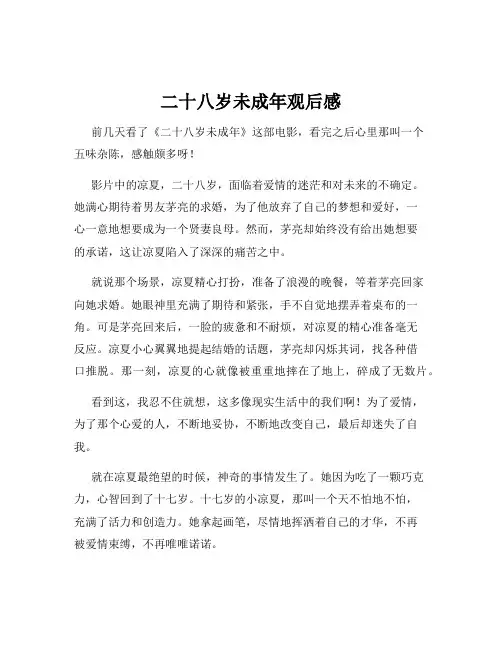 二十八岁未成年观后感

前几天看了《二十八岁未成年》这部电影，看完之后心里那叫一个五味杂陈，感触颇多呀！

影片中的凉夏，二十八岁，面临着爱情的迷茫和对未来的不确定。她满心期待着男友茅亮的求婚，为了他放弃了自己的梦想和爱好，一心一意地想要成为一个贤妻良母。然而，茅亮却始终没有给出她想要的承诺，这让凉夏陷入了深深的痛苦之中。

就说那个场景，凉夏精心打扮，准备了浪漫的晚餐，等着茅亮回家向她求婚。她眼神里充满了期待和紧张，手不自觉地摆弄着桌布的一角。可是茅亮回来后，一脸的疲惫和不耐烦，对凉夏的精心准备毫无反应。凉夏小心翼翼地提起结婚的话题，茅亮却闪烁其词，找各种借口推脱。那一刻，凉夏的心就像被重重地摔在了地上，碎成了无数片。

看到这，我忍不住就想，这多像现实生活中的我们啊！为了爱情，为了那个心爱的人，不断地妥协，不断地改变自己，最后却迷失了自我。

就在凉夏最绝望的时候，神奇的事情发生了。她因为吃了一颗巧克力，心智回到了十七岁。十七岁的小凉夏，那叫一个天不怕地不怕，充满了活力和创造力。她拿起画笔，尽情地挥洒着自己的才华，不再被爱情束缚，不再唯唯诺诺。